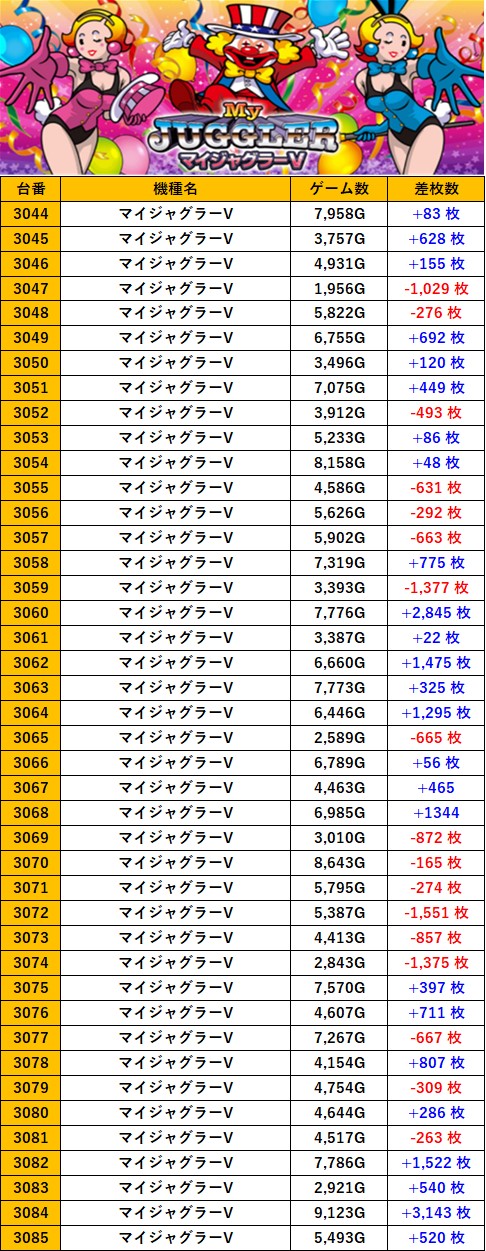 My JUGGLER マイジャグラーV

| 台番 | 機種名 | ゲーム数 | 差枚数 |
|---|---|---|---|
| 3044 | マイジャグラーV | 7,958G | +83 枚 |
| 3045 | マイジャグラーV | 3,757G | +628 枚 |
| 3046 | マイジャグラーV | 4,931G | +155 枚 |
| 3047 | マイジャグラーV | 1,956G | -1,029 枚 |
| 3048 | マイジャグラーV | 5,822G | -276 枚 |
| 3049 | マイジャグラーV | 6,755G | +692 枚 |
| 3050 | マイジャグラーV | 3,496G | +120 枚 |
| 3051 | マイジャグラーV | 7,075G | +449 枚 |
| 3052 | マイジャグラーV | 3,912G | -493 枚 |
| 3053 | マイジャグラーV | 5,233G | +86 枚 |
| 3054 | マイジャグラーV | 8,158G | +48 枚 |
| 3055 | マイジャグラーV | 4,586G | -631 枚 |
| 3056 | マイジャグラーV | 5,626G | -292 枚 |
| 3057 | マイジャグラーV | 5,902G | -663 枚 |
| 3058 | マイジャグラーV | 7,319G | +775 枚 |
| 3059 | マイジャグラーV | 3,393G | -1,377 枚 |
| 3060 | マイジャグラーV | 7,776G | +2,845 枚 |
| 3061 | マイジャグラーV | 3,387G | +22 枚 |
| 3062 | マイジャグラーV | 6,660G | +1,475 枚 |
| 3063 | マイジャグラーV | 7,773G | +325 枚 |
| 3064 | マイジャグラーV | 6,446G | +1,295 枚 |
| 3065 | マイジャグラーV | 2,589G | -665 枚 |
| 3066 | マイジャグラーV | 6,789G | +56 枚 |
| 3067 | マイジャグラーV | 4,463G | +465 |
| 3068 | マイジャグラーV | 6,985G | +1344 |
| 3069 | マイジャグラーV | 3,010G | -872 枚 |
| 3070 | マイジャグラーV | 8,643G | -165 枚 |
| 3071 | マイジャグラーV | 5,795G | -274 枚 |
| 3072 | マイジャグラーV | 5,387G | -1,551 枚 |
| 3073 | マイジャグラーV | 4,413G | -857 枚 |
| 3074 | マイジャグラーV | 2,843G | -1,375 枚 |
| 3075 | マイジャグラーV | 7,570G | +397 枚 |
| 3076 | マイジャグラーV | 4,607G | +711 枚 |
| 3077 | マイジャグラーV | 7,267G | -667 枚 |
| 3078 | マイジャグラーV | 4,154G | +807 枚 |
| 3079 | マイジャグラーV | 4,754G | -309 枚 |
| 3080 | マイジャグラーV | 4,644G | +286 枚 |
| 3081 | マイジャグラーV | 4,517G | -263 枚 |
| 3082 | マイジャグラーV | 7,786G | +1,522 枚 |
| 3083 | マイジャグラーV | 2,921G | +540 枚 |
| 3084 | マイジャグラーV | 9,123G | +3,143 枚 |
| 3085 | マイジャグラーV | 5,493G | +520 枚 |